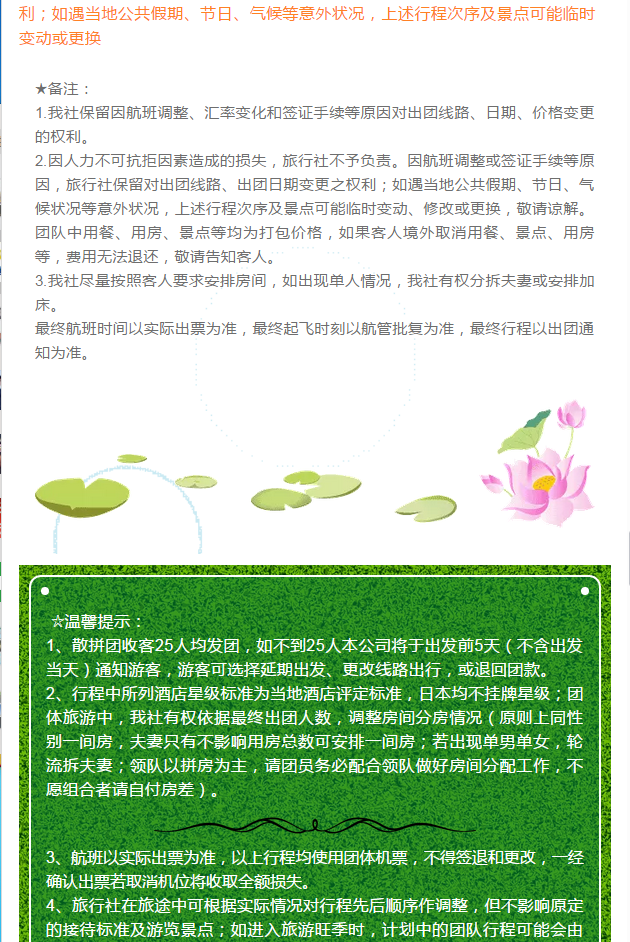 利；如遇当地公共假期、节日、气候等意外状况，上述行程次序及景点可能临时变动或更换

★备注：
1.我社保留因航班调整、汇率变化和签证手续等原因对出团线路、日期、价格变更的权利。
2.因人力不可抗拒因素造成的损失，旅行社不予负责。因航班调整或签证手续等原因，旅行社保留对出团线路、出团日期变更之权利；如遇当地公共假期、节日、气候状况等意外状况，上述行程次序及景点可能临时变动、修改或更换，敬请谅解。团队中用餐、用房、景点等均为打包价格，如果客人境外取消用餐、景点、用房等，费用无法退还，敬请告知客人。
3.我社尽量按照客人要求安排房间，如出现单人情况，我社有权分拆夫妻或安排加床。
最终航班时间以实际出票为准，最终起飞时刻以航管批复为准，最终行程以出团通知为准。

☆温馨提示：
1、散拼团收客25人均发团，如不到25人本公司将于出发前5天（不含出发当天）通知游客，游客可选择延期出发、更改线路出行，或退回团款。
2、行程中所列酒店星级标准为当地酒店评定标准，日本均不挂牌星级；团体旅游中，我社有权依据最终出团人数，调整房间分房情况（原则上同性别一间房，夫妻只有不影响用房总数可安排一间房；若出现单男单女，轮流拆夫妻；领队以拼房为主，请团员务必配合领队做好房间分配工作，不愿组合者请自付房差）。

3、航班以实际出票为准，以上行程均使用团体机票，不得签退和更改，一经确认出票若取消机位将收取全额损失。
4、旅行社在旅途中可根据实际情况对行程先后顺序作调整，但不影响原定的接待标准及游览景点；如进入旅游旺季时，计划中的团队行程可能会由